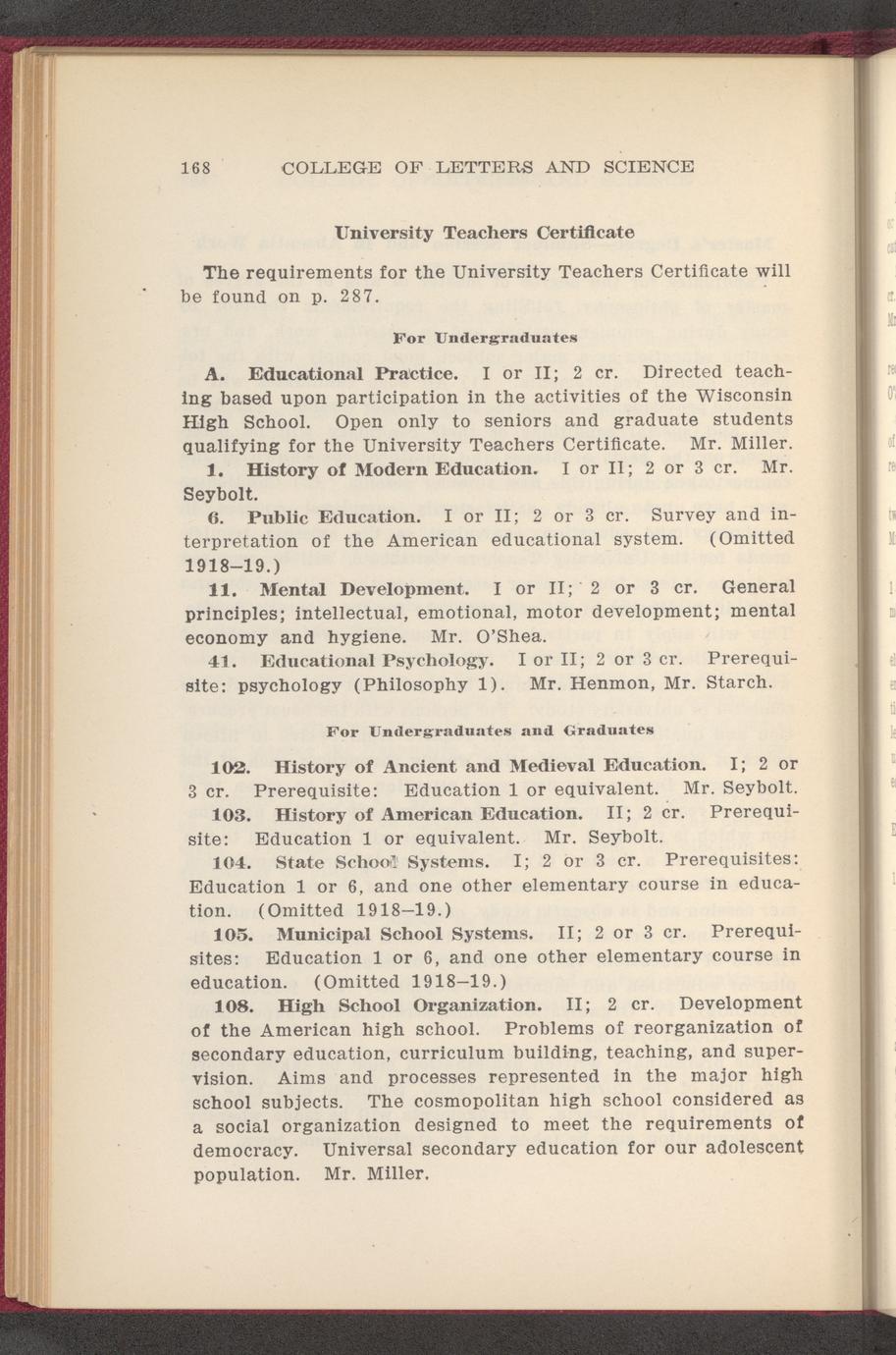 168 COLLEGE OF LETTERS AND SCIENCE

University Teachers Certificate

The requirements for the University Teachers Certificate will be found on p. 287.

For Undergraduates

A. Educational Practice. I or II; 2 cr. Directed teaching based upon participation in the activities of the Wisconsin High School. Open only to seniors and graduate students qualifying for the University Teachers Certificate. Mr. Miller.

1. History of Modern Education. I or II; 2 or 3 cr. Mr. Seybolt.

6. Public Education. I or II; 2 or 3 cr. Survey and interpretation of the American educational system. (Omitted 1918–19.)

11. Mental Development. I or II; 2 or 3 cr. General principles; intellectual, emotional, motor development; mental economy and hygiene. Mr. O'Shea.

41. Educational Psychology. I or II; 2 or 3 cr. Prerequisite: psychology (Philosophy 1). Mr. Henmon, Mr. Starch.

For Undergraduates and Graduates

102. History of Ancient and Medieval Education. I; 2 or 3 cr. Prerequisite: Education 1 or equivalent. Mr. Seybolt.

103. History of American Education. II; 2 cr. Prerequisite: Education 1 or equivalent. Mr. Seybolt.

104. State School Systems. I; 2 or 3 cr. Prerequisites: Education 1 or 6, and one other elementary course in education. (Omitted 1918–19.)

105. Municipal School Systems. II; 2 or 3 cr. Prerequisites: Education 1 or 6, and one other elementary course in education. (Omitted 1918–19.)

108. High School Organization. II; 2 cr. Development of the American high school. Problems of reorganization of secondary education, curriculum building, teaching, and supervision. Aims and processes represented in the major high school subjects. The cosmopolitan high school considered as a social organization designed to meet the requirements of democracy. Universal secondary education for our adolescent population. Mr. Miller.